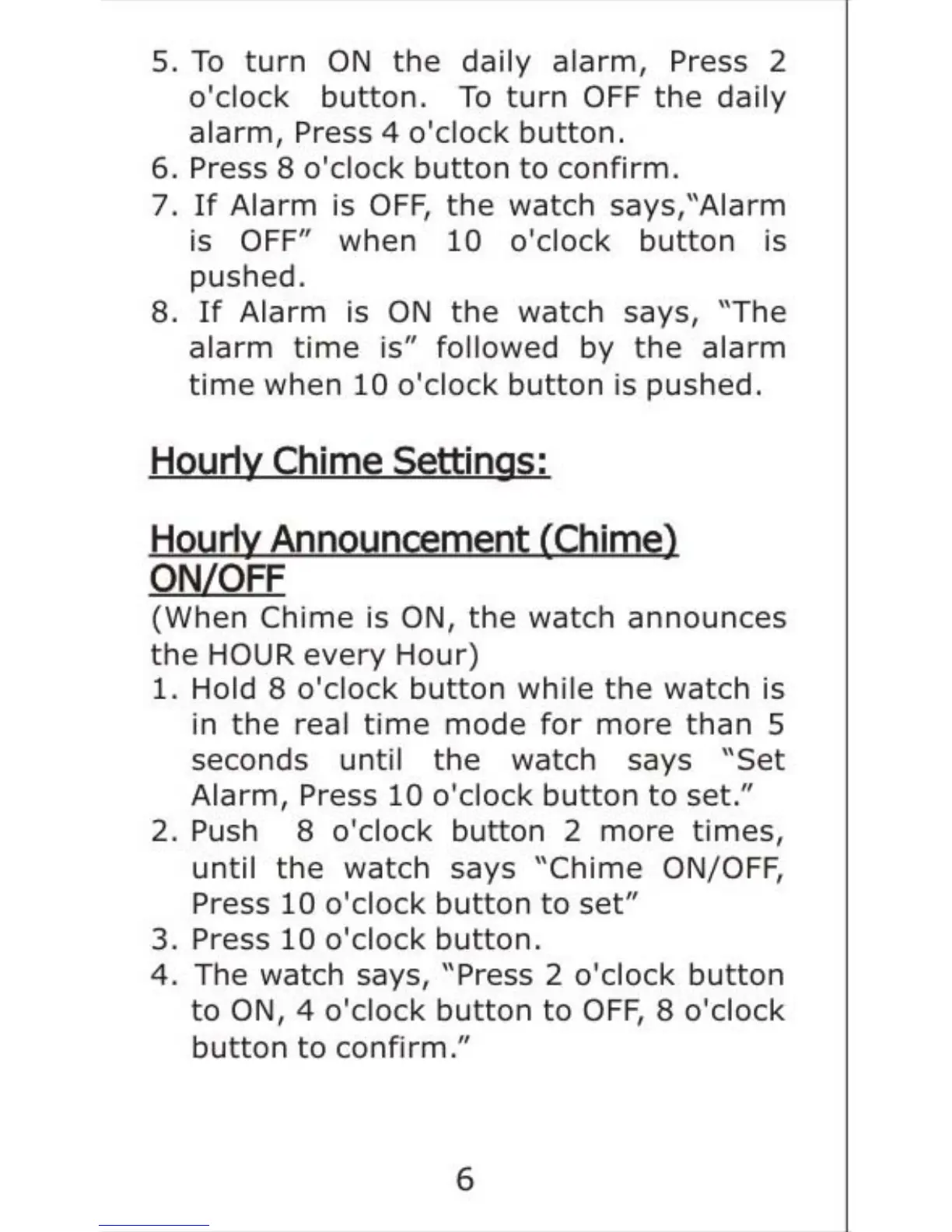 5. To turn ON the daily alarm, Press 2 o'clock button. To turn OFF the daily alarm, Press 4 o'clock button.
6. Press 8 o'clock button to confirm.
7. If Alarm is OFF, the watch says,"Alarm is OFF" when 10 o'clock button is pushed.
8. If Alarm is ON the watch says, "The alarm time is" followed by the alarm time when 10 o'clock button is pushed.

Hourly Chime Settings:

Hourly Announcement (Chime) ON/OFF
(When Chime is ON, the watch announces the HOUR every Hour)
1. Hold 8 o'clock button while the watch is in the real time mode for more than 5 seconds until the watch says "Set Alarm, Press 10 o'clock button to set."
2. Push 8 o'clock button 2 more times, until the watch says "Chime ON/OFF, Press 10 o'clock button to set"
3. Press 10 o'clock button.
4. The watch says, "Press 2 o'clock button to ON, 4 o'clock button to OFF, 8 o'clock button to confirm."

6